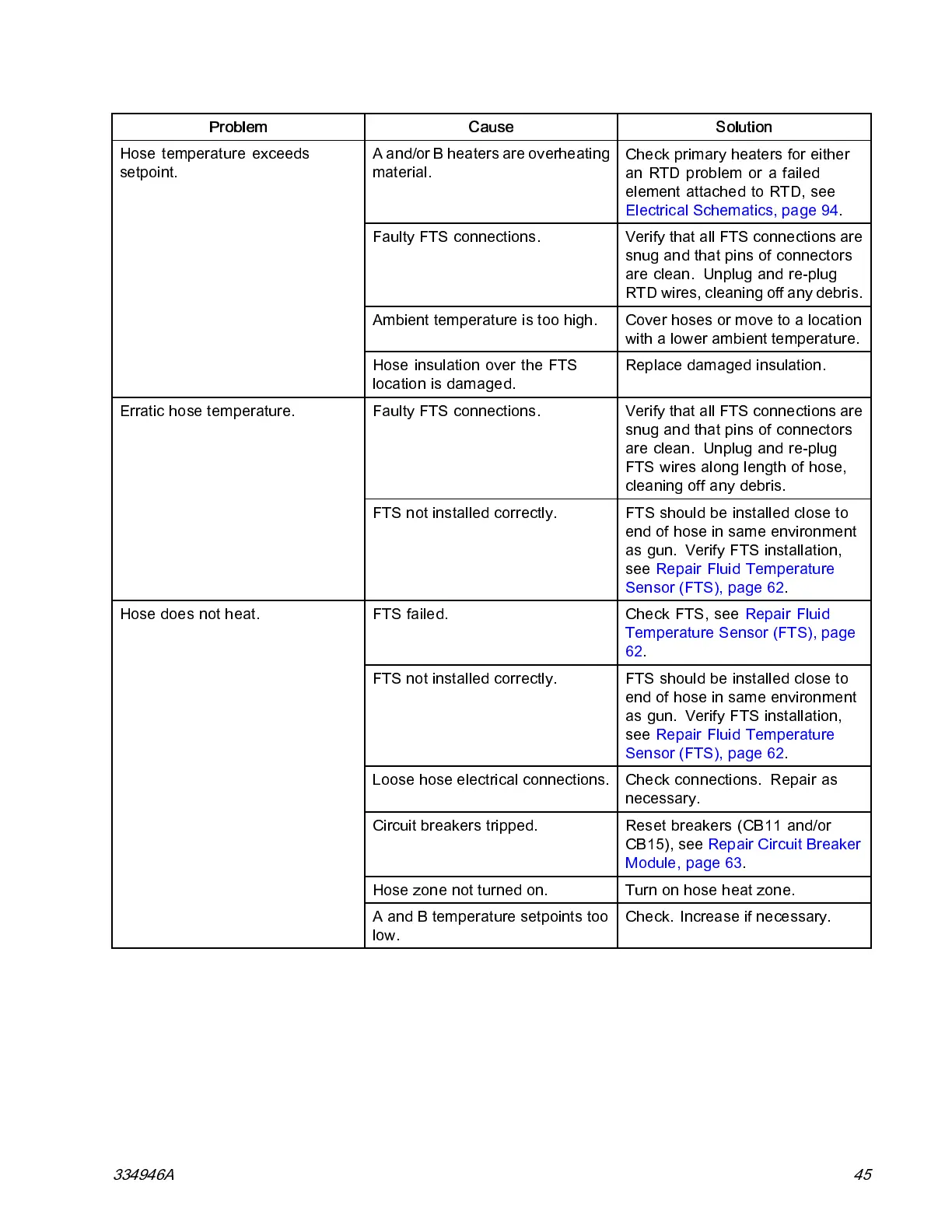 | Problem | Cause | Solution |
|---|---|---|
| Hose temperature exceeds setpoint. | A and/or B heaters are overheating material. | Check primary heaters for either an RTD problem or a failed element attached to RTD, see Electrical Schematics, page 94. |
| | Faulty FTS connections. | Verify that all FTS connections are snug and that pins of connectors are clean. Unplug and re-plug RTD wires, cleaning off any debris. |
| | Ambient temperature is too high. | Cover hoses or move to a location with a lower ambient temperature. |
| | Hose insulation over the FTS location is damaged. | Replace damaged insulation. |
| Erratic hose temperature. | Faulty FTS connections. | Verify that all FTS connections are snug and that pins of connectors are clean. Unplug and re-plug FTS wires along length of hose, cleaning off any debris. |
| | FTS not installed correctly. | FTS should be installed close to end of hose in same environment as gun. Verify FTS installation, see Repair Fluid Temperature Sensor (FTS), page 62. |
| Hose does not heat. | FTS failed. | Check FTS, see Repair Fluid Temperature Sensor (FTS), page 62. |
| | FTS not installed correctly. | FTS should be installed close to end of hose in same environment as gun. Verify FTS installation, see Repair Fluid Temperature Sensor (FTS), page 62. |
| | Loose hose electrical connections. | Check connections. Repair as necessary. |
| | Circuit breakers tripped. | Reset breakers (CB11 and/or CB15), see Repair Circuit Breaker Module, page 63. |
| | Hose zone not turned on. | Turn on hose heat zone. |
| | A and B temperature setpoints too low. | Check. Increase if necessary. |

334946A 45